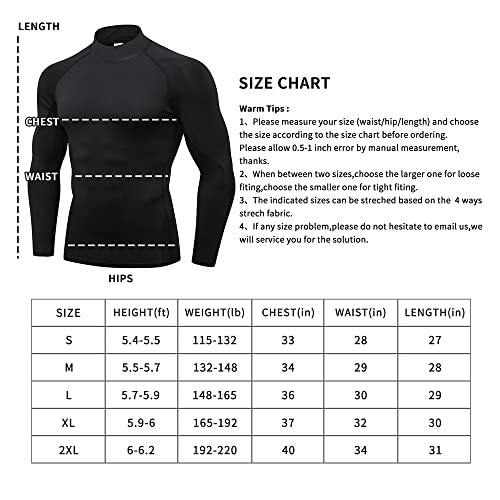 LENGTH

CHEST

WAIST

HIPS

SIZE CHART

Warm Tips :
1、Please measure your size (waist/hip/length) and choose the size according to the size chart before ordering. Please allow 0.5-1 inch error by manual measurement, thanks.
2、When between two sizes,choose the larger one for loose fiting,choose the smaller one for tight fiting.
3、The indicated sizes can be streched based on the 4 ways strech fabric.
4、If any size problem,please do not hesitate to email us,we will service you for the solution.

| SIZE | HEIGHT(ft) | WEIGHT(lb) | CHEST(in) | WAIST(in) | LENGTH(in) |
|---|---|---|---|---|---|
| S | 5.4-5.5 | 115-132 | 33 | 28 | 27 |
| M | 5.5-5.7 | 132-148 | 34 | 29 | 28 |
| L | 5.7-5.9 | 148-165 | 36 | 30 | 29 |
| XL | 5.9-6 | 165-192 | 37 | 32 | 30 |
| 2XL | 6-6.2 | 192-220 | 40 | 34 | 31 |